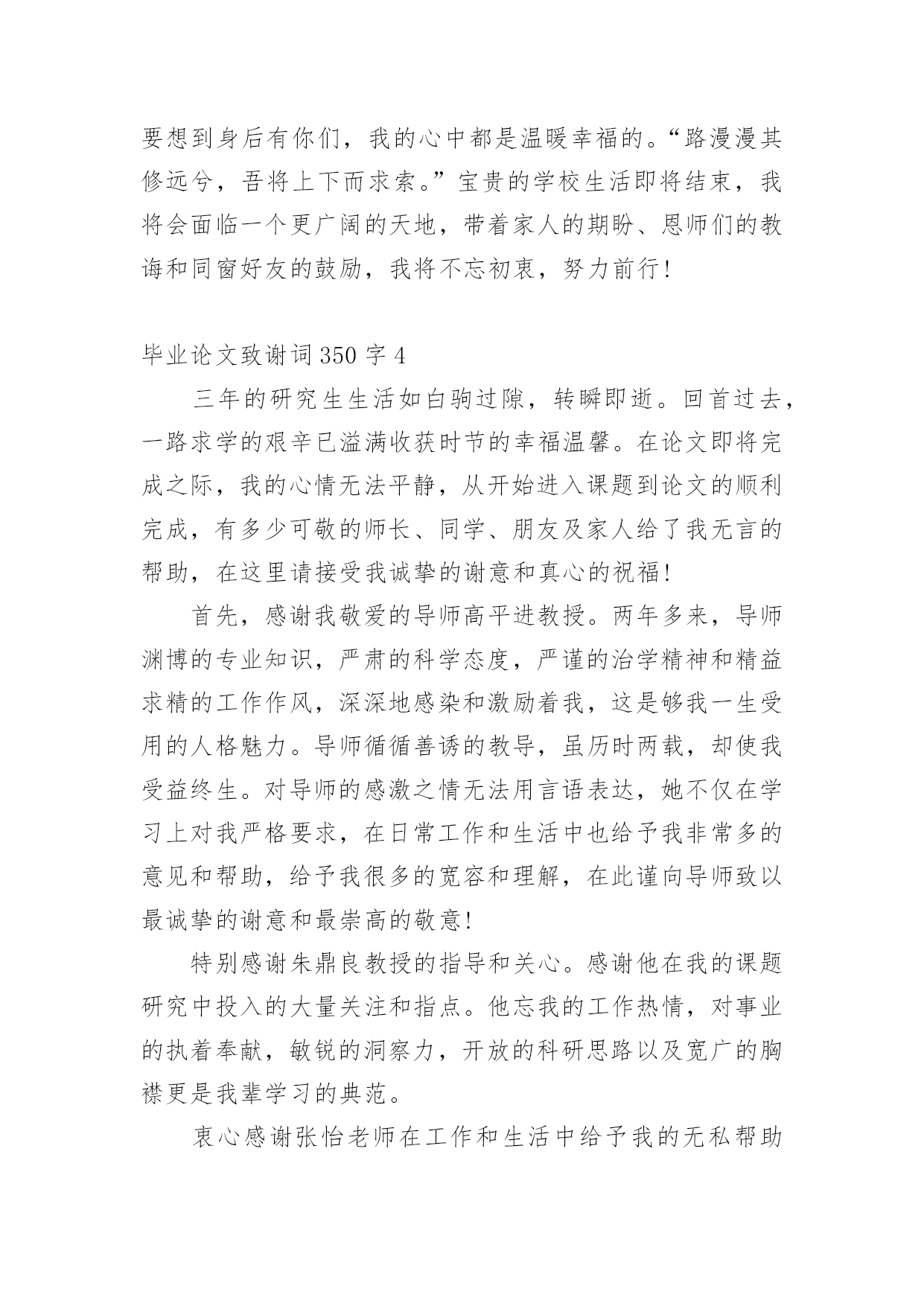 要想到身后有你们，我的心中都是温暖幸福的。“路漫漫其修远兮，吾将上下而求索。”宝贵的学校生活即将结束，我将会面临一个更广阔的天地，带着家人的期盼、恩师们的教诲和同窗好友的鼓励，我将不忘初衷，努力前行！

毕业论文致谢词350字4

三年的研究生生活如白驹过隙，转瞬即逝。回首过去，一路求学的艰辛已溢满收获时节的幸福温馨。在论文即将完成之际，我的心情无法平静，从开始进入课题到论文的顺利完成，有多少可敬的师长、同学、朋友及家人给了我无言的帮助，在这里请接受我诚挚的谢意和真心的祝福！

首先，感谢我敬爱的导师高平进教授。两年多来，导师渊博的专业知识，严肃的科学态度，严谨的治学精神和精益求精的工作作风，深深地感染和激励着我，这是够我一生受用的人格魅力。导师循循善诱的教导，虽历时两载，却使我受益终生。对导师的感激之情无法用言语表达，她不仅在学习上对我严格要求，在日常工作和生活中也给予我非常多的意见和帮助，给予我很多的宽容和理解，在此谨向导师致以最诚挚的谢意和最崇高的敬意！

特别感谢朱鼎良教授的指导和关心。感谢他在我的课题研究中投入的大量关注和指点。他忘我的工作热情，对事业的执着奉献，敏锐的洞察力，开放的科研思路以及宽广的胸襟更是我辈学习的典范。

衷心感谢张怡老师在工作和生活中给予我的无私帮助